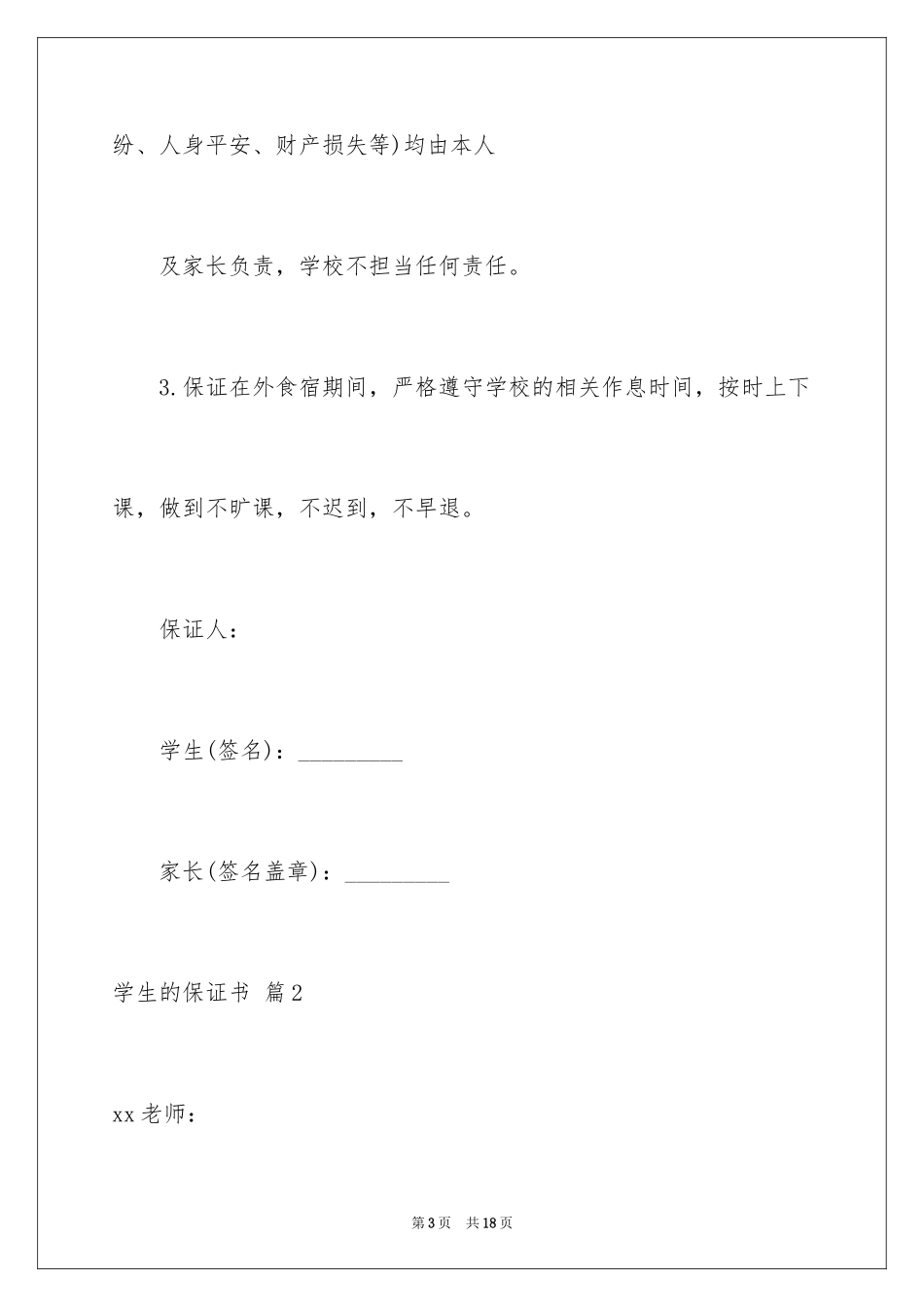 纷、人身平安、财产损失等)均由本人

及家长负责，学校不担当任何责任。

3.保证在外食宿期间，严格遵守学校的相关作息时间，按时上下课，做到不旷课，不迟到，不早退。

保证人：

学生(签名)：_________

家长(签名盖章)：_________

学生的保证书 篇2

xx老师：

第3页 共18页